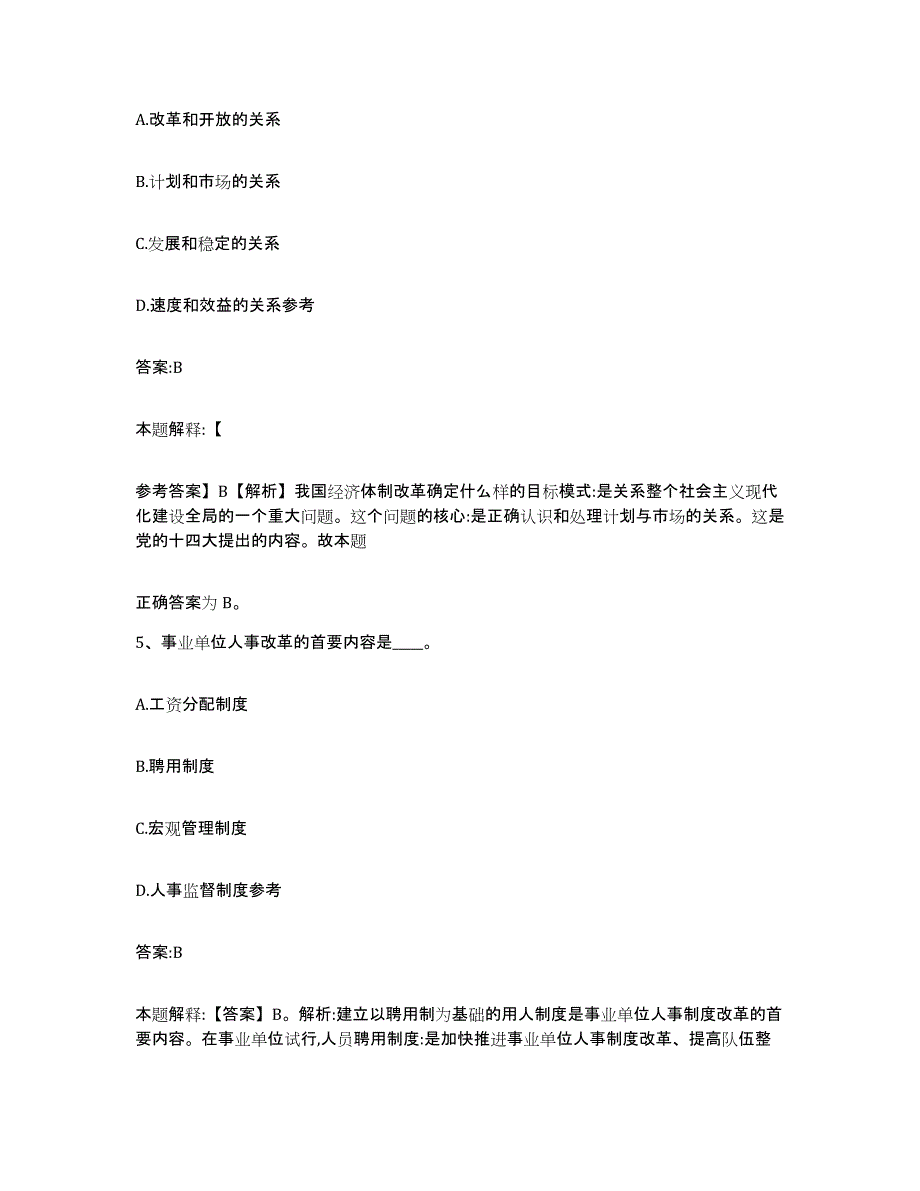 A.改革和开放的关系

B.计划和市场的关系

C.发展和稳定的关系

D.速度和效益的关系参考

答案:B

本题解释:【

参考答案】B【解析】我国经济体制改革确定什么样的目标模式:是关系整个社会主义现代化建设全局的一个重大问题。这个问题的核心:是正确认识和处理计划与市场的关系。这是党的十四大提出的内容。故本题

正确答案为 B。

5、事业单位人事改革的首要内容是____。

A.工资分配制度

B.聘用制度

C.宏观管理制度

D.人事监督制度参考

答案:B

本题解释:【答案】B。解析:建立以聘用制为基础的用人制度是事业单位人事制度改革的首要内容。在事业单位试行,人员聘用制度:是加快推进事业单位人事制度改革、提高队伍整